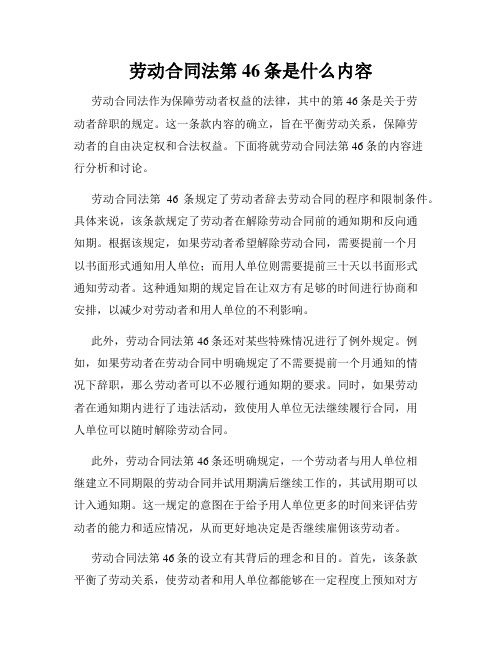 劳动合同法第 46 条是什么内容

劳动合同法作为保障劳动者权益的法律，其中的第 46 条是关于劳动者辞职的规定。这一条款内容的确立，旨在平衡劳动关系，保障劳动者的自由决定权和合法权益。下面将就劳动合同法第 46 条的内容进行分析和讨论。

劳动合同法第 46 条规定了劳动者辞去劳动合同的程序和限制条件。具体来说，该条款规定了劳动者在解除劳动合同前的通知期和反向通知期。根据该规定，如果劳动者希望解除劳动合同，需要提前一个月以书面形式通知用人单位；而用人单位则需要提前三十天以书面形式通知劳动者。这种通知期的规定旨在让双方有足够的时间进行协商和安排，以减少对劳动者和用人单位的不利影响。

此外，劳动合同法第 46 条还对某些特殊情况进行了例外规定。例如，如果劳动者在劳动合同中明确规定了不需要提前一个月通知的情况下辞职，那么劳动者可以不必履行通知期的要求。同时，如果劳动者在通知期内进行了违法活动，致使用人单位无法继续履行合同，用人单位可以随时解除劳动合同。

此外，劳动合同法第 46 条还明确规定，一个劳动者与用人单位相继建立不同期限的劳动合同并试用期满后继续工作的，其试用期可以计入通知期。这一规定的意图在于给予用人单位更多的时间来评估劳动者的能力和适应情况，从而更好地决定是否继续雇佣该劳动者。

劳动合同法第 46 条的设立有其背后的理念和目的。首先，该条款平衡了劳动关系，使劳动者和用人单位都能够在一定程度上预知对方